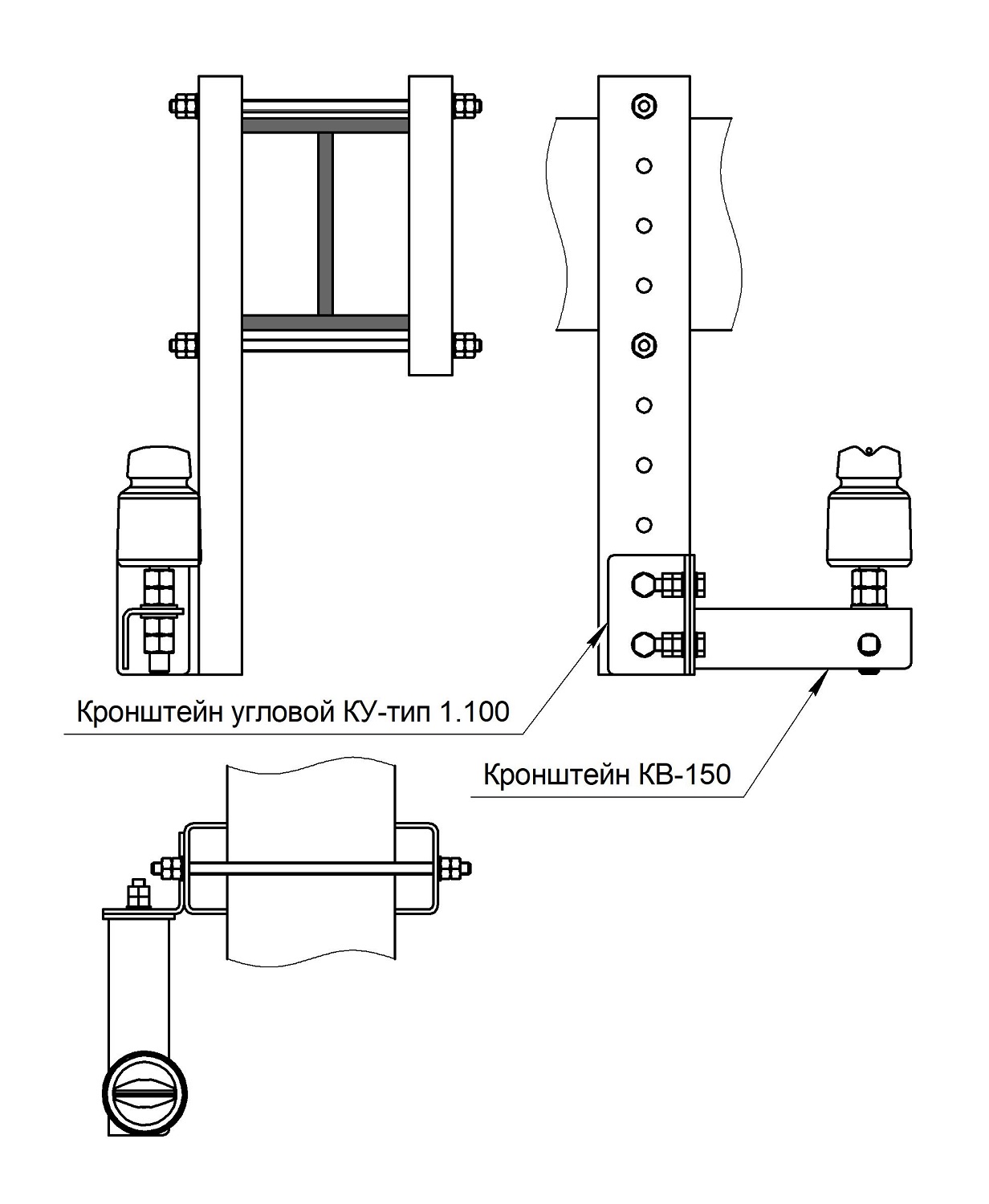 Кронштейн угловой КУ-тип 1.100

Кронштейн КВ-150